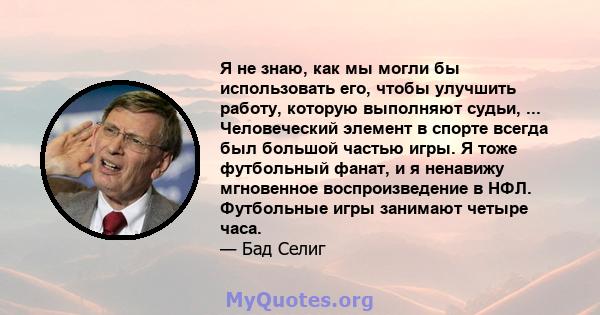 Я не знаю, как мы могли бы использовать его, чтобы улучшить работу, которую выполняют судьи, ... Человеческий элемент в спорте всегда был большой частью игры. Я тоже футбольный фанат, и я ненавижу мгновенное воспроизведение в НФЛ. Футбольные игры занимают четыре часа.
— Бад Селиг

MyQuotes.org